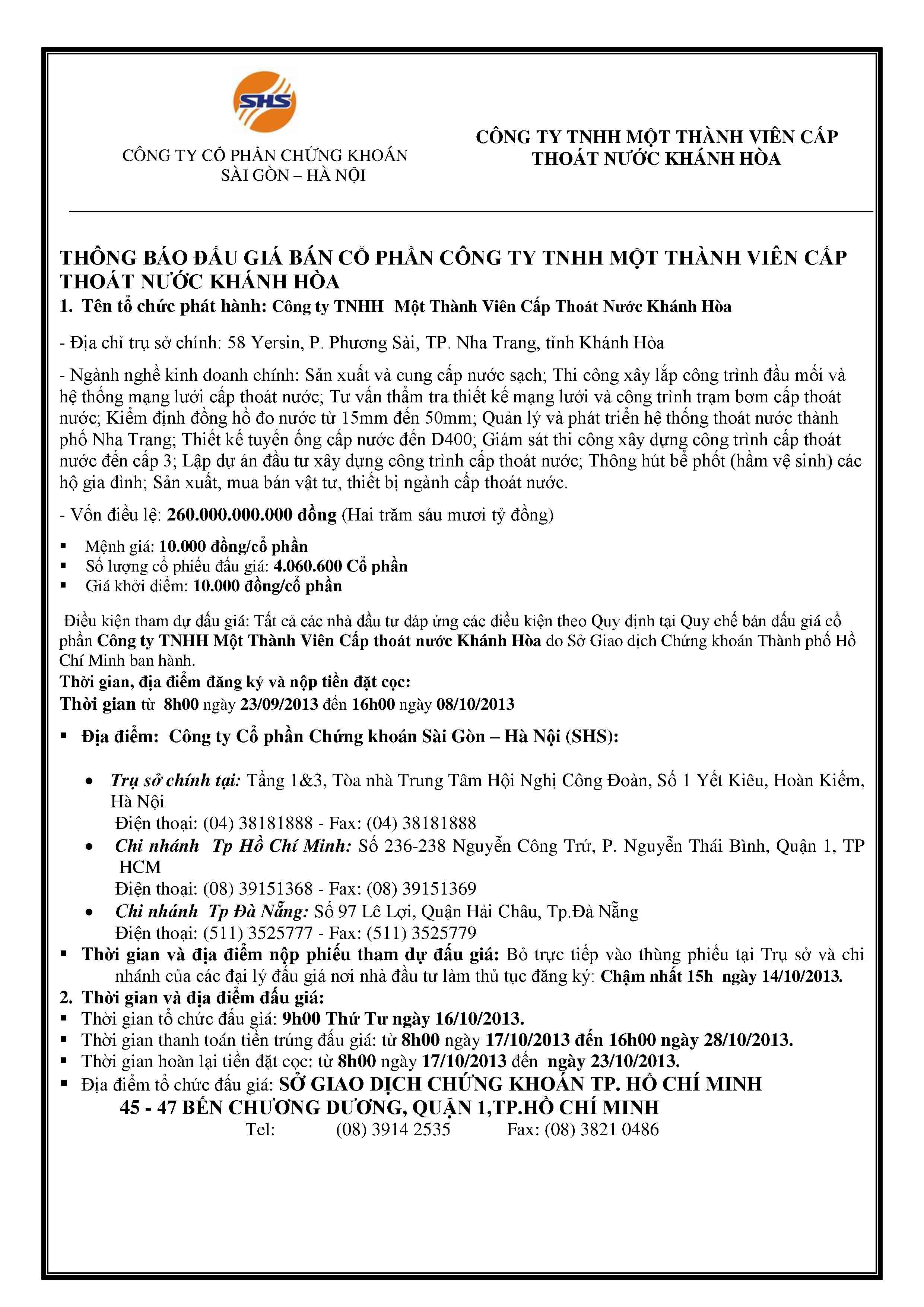 SHS

CÔNG TY CỔ PHẦN CHỨNG KHOÁN SÀI GÒN – HÀ NỘI

CÔNG TY TNHH MỘT THÀNH VIÊN CẤP THOÁT NƯỚC KHÁNH HÒA

THÔNG BÁO ĐẤU GIÁ BÁN CỔ PHẦN CÔNG TY TNHH MỘT THÀNH VIÊN CẤP THOÁT NƯỚC KHÁNH HÒA

1. Tên tổ chức phát hành: Công ty TNHH Một Thành Viên Cấp Thoát Nước Khánh Hòa

- Địa chỉ trụ sở chính: 58 Yersin, P. Phương Sài, TP. Nha Trang, tỉnh Khánh Hòa

- Ngành nghề kinh doanh chính: Sản xuất và cung cấp nước sạch; Thi công xây lắp công trình đầu mối và hệ thống mạng lưới cấp thoát nước; Tư vấn thẩm tra thiết kế mạng lưới và công trình trạm bơm cấp thoát nước; Kiểm định đồng hồ đo nước từ 15mm đến 50mm; Quản lý và phát triển hệ thống thoát nước thành phố Nha Trang; Thiết kế tuyến ống cấp nước đến D400; Giám sát thi công xây dựng công trình cấp thoát nước đến cấp 3; Lập dự án đầu tư xây dựng công trình cấp thoát nước; Thông hút bể phốt (hầm vệ sinh) các hộ gia đình; Sản xuất, mua bán vật tư, thiết bị ngành cấp thoát nước.

- Vốn điều lệ: 260.000.000.000 đồng (Hai trăm sáu mươi tỷ đồng)

▪ Mệnh giá: 10.000 đồng/cổ phần
▪ Số lượng cổ phiếu đấu giá: 4.060.600 Cổ phần
▪ Giá khởi điểm: 10.000 đồng/cổ phần

Điều kiện tham dự đấu giá: Tất cả các nhà đầu tư đáp ứng các điều kiện theo Quy định tại Quy chế bán đấu giá cổ phần Công ty TNHH Một Thành Viên Cấp thoát nước Khánh Hòa do Sở Giao dịch Chứng khoán Thành phố Hồ Chí Minh ban hành.
Thời gian, địa điểm đăng ký và nộp tiền đặt cọc:
Thời gian từ 8h00 ngày 23/09/2013 đến 16h00 ngày 08/10/2013

▪ Địa điểm: Công ty Cổ phần Chứng khoán Sài Gòn – Hà Nội (SHS):

• Trụ sở chính tại: Tầng 1&3, Tòa nhà Trung Tâm Hội Nghị Công Đoàn, Số 1 Yết Kiêu, Hoàn Kiếm, Hà Nội
Điện thoại: (04) 38181888 - Fax: (04) 38181888
• Chi nhánh Tp Hồ Chí Minh: Số 236-238 Nguyễn Công Trứ, P. Nguyễn Thái Bình, Quận 1, TP HCM
Điện thoại: (08) 39151368 - Fax: (08) 39151369
• Chi nhánh Tp Đà Nẵng: Số 97 Lê Lợi, Quận Hải Châu, Tp.Đà Nẵng
Điện thoại: (511) 3525777 - Fax: (511) 3525779
▪ Thời gian và địa điểm nộp phiếu tham dự đấu giá: Bỏ trực tiếp vào thùng phiếu tại Trụ sở và chi nhánh của các đại lý đấu giá nơi nhà đầu tư làm thủ tục đăng ký: Chậm nhất 15h ngày 14/10/2013.
2. Thời gian và địa điểm đấu giá:
▪ Thời gian tổ chức đấu giá: 9h00 Thứ Tư ngày 16/10/2013.
▪ Thời gian thanh toán tiền trúng đấu giá: từ 8h00 ngày 17/10/2013 đến 16h00 ngày 28/10/2013.
▪ Thời gian hoàn lại tiền đặt cọc: từ 8h00 ngày 17/10/2013 đến ngày 23/10/2013.
▪ Địa điểm tổ chức đấu giá: SỞ GIAO DỊCH CHỨNG KHOÁN TP. HỒ CHÍ MINH
45 - 47 BẾN CHƯƠNG DƯƠNG, QUẬN 1,TP.HỒ CHÍ MINH
Tel: (08) 3914 2535 Fax: (08) 3821 0486